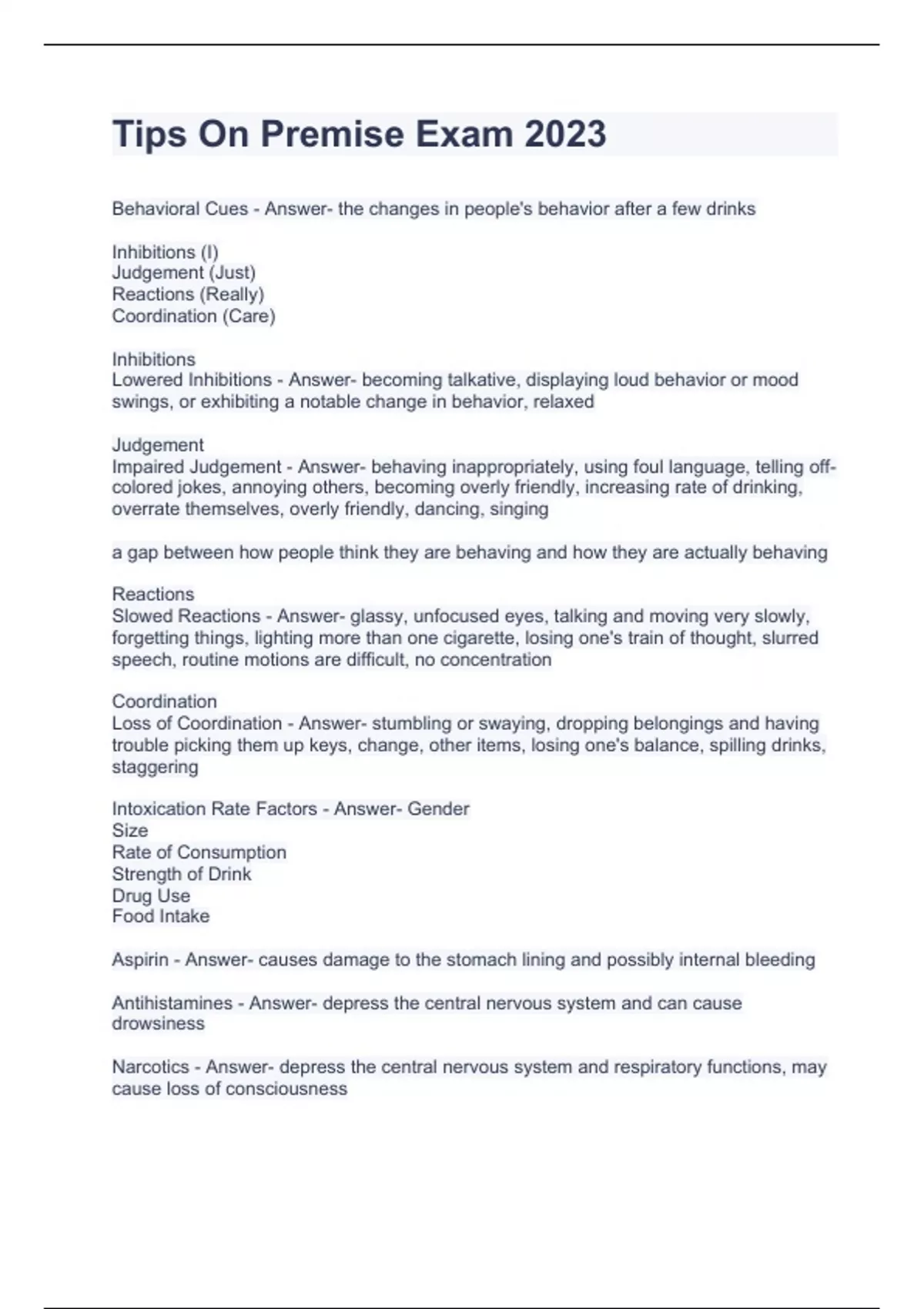 Tips On Premise Exam 2023

Behavioral Cues - Answer- the changes in people's behavior after a few drinks

Inhibitions (I)
Judgement (Just)
Reactions (Really)
Coordination (Care)

Inhibitions
Lowered Inhibitions - Answer- becoming talkative, displaying loud behavior or mood swings, or exhibiting a notable change in behavior, relaxed

Judgement
Impaired Judgement - Answer- behaving inappropriately, using foul language, telling off-colored jokes, annoying others, becoming overly friendly, increasing rate of drinking, overrate themselves, overly friendly, dancing, singing

a gap between how people think they are behaving and how they are actually behaving

Reactions
Slowed Reactions - Answer- glassy, unfocused eyes, talking and moving very slowly, forgetting things, lighting more than one cigarette, losing one's train of thought, slurred speech, routine motions are difficult, no concentration

Coordination
Loss of Coordination - Answer- stumbling or swaying, dropping belongings and having trouble picking them up keys, change, other items, losing one's balance, spilling drinks, staggering

Intoxication Rate Factors - Answer- Gender
Size
Rate of Consumption
Strength of Drink
Drug Use
Food Intake

Aspirin - Answer- causes damage to the stomach lining and possibly internal bleeding

Antihistamines - Answer- depress the central nervous system and can cause drowsiness

Narcotics - Answer- depress the central nervous system and respiratory functions, may cause loss of consciousness